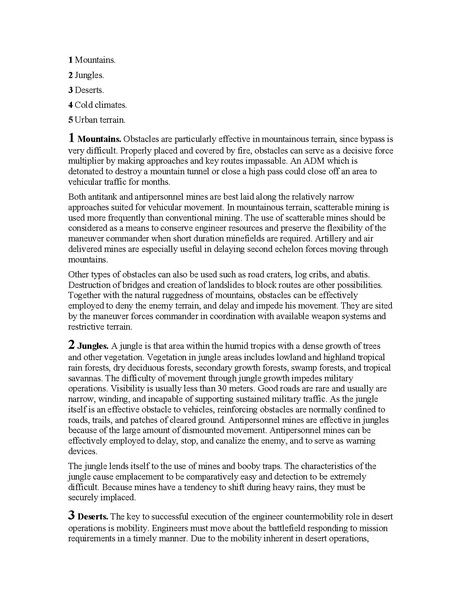 1 Mountains.

2 Jungles.

3 Deserts.

4 Cold climates.

5 Urban terrain.

1 Mountains. Obstacles are particularly effective in mountainous terrain, since bypass is very difficult. Properly placed and covered by fire, obstacles can serve as a decisive force multiplier by making approaches and key routes impassable. An ADM which is detonated to destroy a mountain tunnel or close a high pass could close off an area to vehicular traffic for months.

Both antitank and antipersonnel mines are best laid along the relatively narrow approaches suited for vehicular movement. In mountainous terrain, scatterable mining is used more frequently than conventional mining. The use of scatterable mines should be considered as a means to conserve engineer resources and preserve the flexibility of the maneuver commander when short duration minefields are required. Artillery and air delivered mines are especially useful in delaying second echelon forces moving through mountains.

Other types of obstacles can also be used such as road craters, log cribs, and abatis. Destruction of bridges and creation of landslides to block routes are other possibilities. Together with the natural ruggedness of mountains, obstacles can be effectively employed to deny the enemy terrain, and delay and impede his movement. They are sited by the maneuver forces commander in coordination with available weapon systems and restrictive terrain.

2 Jungles. A jungle is that area within the humid tropics with a dense growth of trees and other vegetation. Vegetation in jungle areas includes lowland and highland tropical rain forests, dry deciduous forests, secondary growth forests, swamp forests, and tropical savannas. The difficulty of movement through jungle growth impedes military operations. Visibility is usually less than 30 meters. Good roads are rare and usually are narrow, winding, and incapable of supporting sustained military traffic. As the jungle itself is an effective obstacle to vehicles, reinforcing obstacles are normally confined to roads, trails, and patches of cleared ground. Antipersonnel mines are effective in jungles because of the large amount of dismounted movement. Antipersonnel mines can be effectively employed to delay, stop, and canalize the enemy, and to serve as warning devices.

The jungle lends itself to the use of mines and booby traps. The characteristics of the jungle cause emplacement to be comparatively easy and detection to be extremely difficult. Because mines have a tendency to shift during heavy rains, they must be securely implaced.

3 Deserts. The key to successful execution of the engineer countermobility role in desert operations is mobility. Engineers must move about the battlefield responding to mission requirements in a timely manner. Due to the mobility inherent in desert operations,